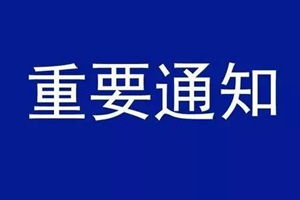 重要通知